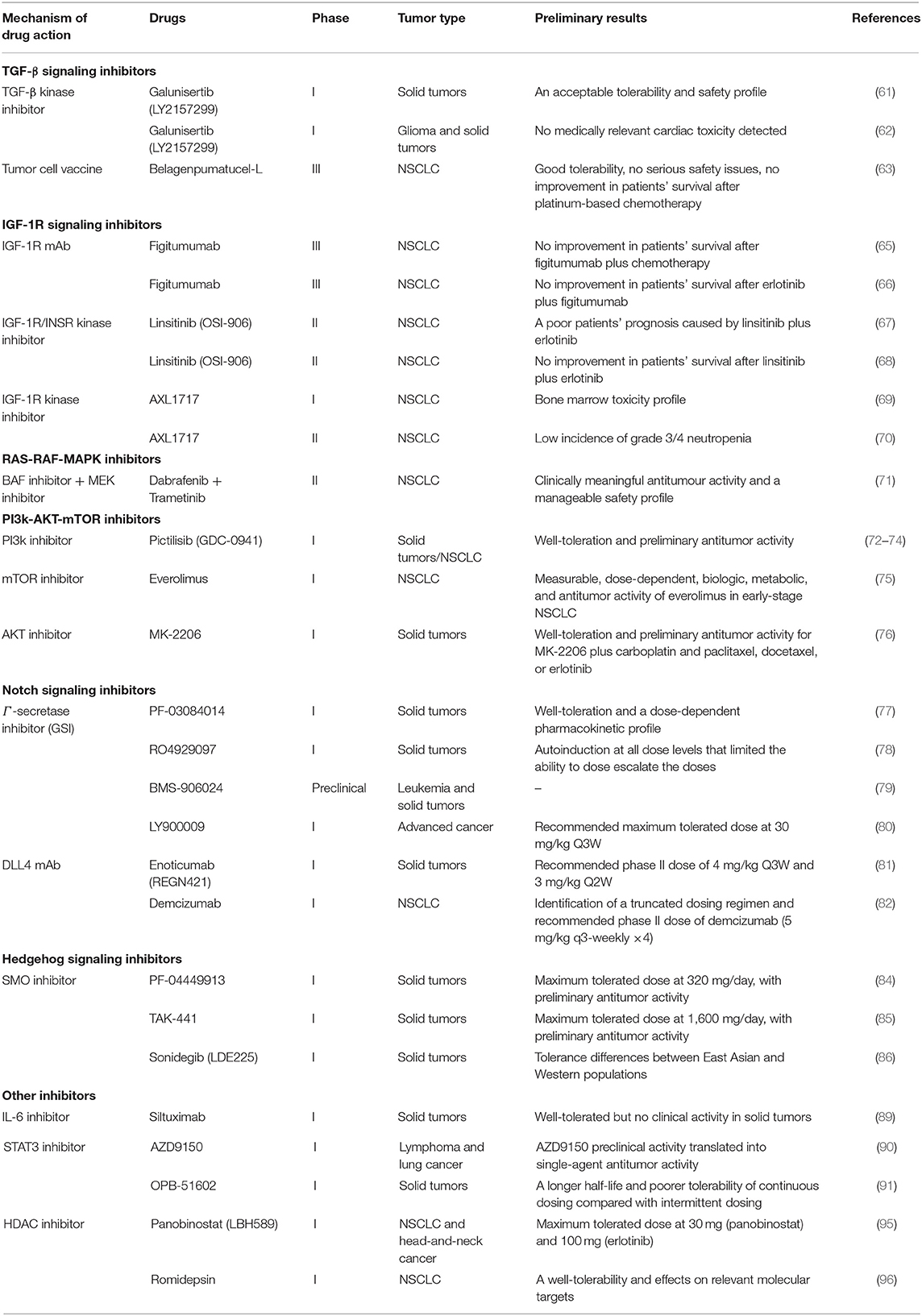 | Mechanism of drug action | Drugs | Phase | Tumor type | Preliminary results | References |
|---|---|---|---|---|---|
| **TGF-β signaling inhibitors** | | | | | |
| TGF-β kinase inhibitor | Galunisertib (LY2157299) | I | Solid tumors | An acceptable tolerability and safety profile | (61) |
| | Galunisertib (LY2157299) | I | Glioma and solid tumors | No medically relevant cardiac toxicity detected | (62) |
| Tumor cell vaccine | Belagenpumatucel-L | III | NSCLC | Good tolerability, no serious safety issues, no improvement in patients' survival after platinum-based chemotherapy | (63) |
| **IGF-1R signaling inhibitors** | | | | | |
| IGF-1R mAb | Figitumumab | III | NSCLC | No improvement in patients' survival after figitumumab plus chemotherapy | (65) |
| | Figitumumab | III | NSCLC | No improvement in patients' survival after erlotinib plus figitumumab | (66) |
| IGF-1R/INSR kinase inhibitor | Linsitinib (OSI-906) | II | NSCLC | A poor patients' prognosis caused by linsitinib plus erlotinib | (67) |
| | Linsitinib (OSI-906) | II | NSCLC | No improvement in patients' survival after linsitinib plus erlotinib | (68) |
| IGF-1R kinase inhibitor | AXL1717 | I | NSCLC | Bone marrow toxicity profile | (69) |
| | AXL1717 | II | NSCLC | Low incidence of grade 3/4 neutropenia | (70) |
| **RAS-RAF-MAPK inhibitors** | | | | | |
| BAF inhibitor + MEK inhibitor | Dabrafenib + Trametinib | II | NSCLC | Clinically meaningful antitumour activity and a manageable safety profile | (71) |
| **PI3k-AKT-mTOR inhibitors** | | | | | |
| PI3k inhibitor | Pictilisib (GDC-0941) | I | Solid tumors/NSCLC | Well-toleration and preliminary antitumor activity | (72–74) |
| mTOR inhibitor | Everolimus | I | NSCLC | Measurable, dose-dependent, biologic, metabolic, and antitumor activity of everolimus in early-stage NSCLC | (75) |
| AKT inhibitor | MK-2206 | I | Solid tumors | Well-toleration and preliminary antitumor activity for MK-2206 plus carboplatin and paclitaxel, docetaxel, or erlotinib | (76) |
| **Notch signaling inhibitors** | | | | | |
| $\Gamma$-secretase inhibitor (GSI) | PF-03084014 | I | Solid tumors | Well-toleration and a dose-dependent pharmacokinetic profile | (77) |
| | RO4929097 | I | Solid tumors | Autoinduction at all dose levels that limited the ability to dose escalate the doses | (78) |
| | BMS-906024 | Preclinical | Leukemia and solid tumors | – | (79) |
| | LY900009 | I | Advanced cancer | Recommended maximum tolerated dose at 30 mg/kg Q3W | (80) |
| DLL4 mAb | Enoticumab (REGN421) | I | Solid tumors | Recommended phase II dose of 4 mg/kg Q3W and 3 mg/kg Q2W | (81) |
| | Demcizumab | I | NSCLC | Identification of a truncated dosing regimen and recommended phase II dose of demcizumab (5 mg/kg q3-weekly ×4) | (82) |
| **Hedgehog signaling inhibitors** | | | | | |
| SMO inhibitor | PF-04449913 | I | Solid tumors | Maximum tolerated dose at 320 mg/day, with preliminary antitumor activity | (84) |
| | TAK-441 | I | Solid tumors | Maximum tolerated dose at 1,600 mg/day, with preliminary antitumor activity | (85) |
| | Sonidegib (LDE225) | I | Solid tumors | Tolerance differences between East Asian and Western populations | (86) |
| **Other inhibitors** | | | | | |
| IL-6 inhibitor | Siltuximab | I | Solid tumors | Well-tolerated but no clinical activity in solid tumors | (89) |
| STAT3 inhibitor | AZD9150 | I | Lymphoma and lung cancer | AZD9150 preclinical activity translated into single-agent antitumor activity | (90) |
| | OPB-51602 | I | Solid tumors | A longer half-life and poorer tolerability of continuous dosing compared with intermittent dosing | (91) |
| HDAC inhibitor | Panobinostat (LBH589) | I | NSCLC and head-and-neck cancer | Maximum tolerated dose at 30 mg (panobinostat) and 100 mg (erlotinib) | (95) |
| | Romidepsin | I | NSCLC | A well-tolerability and effects on relevant molecular targets | (96) |